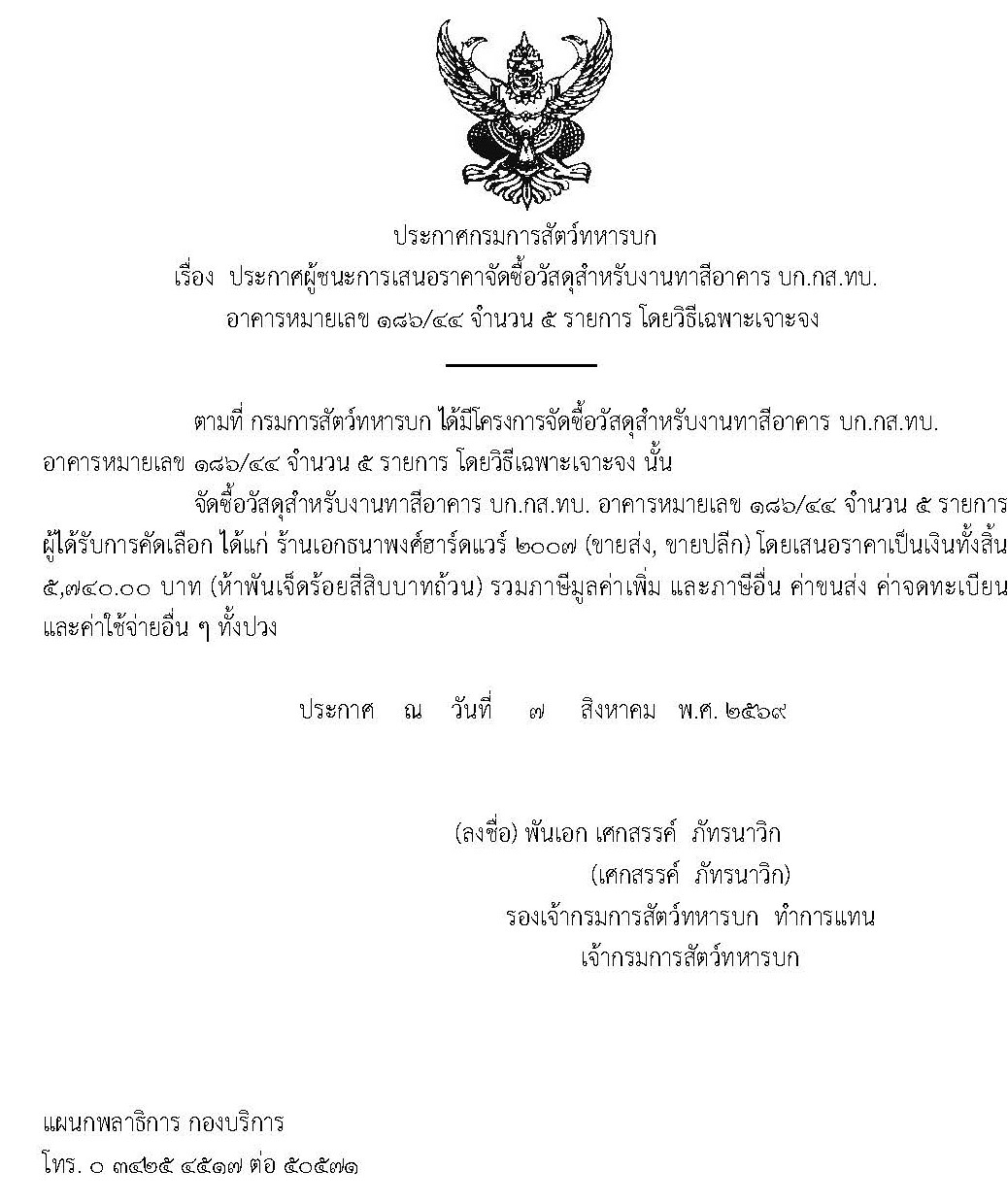 ประกาศกรมการสัตว์ทหารบก
เรื่อง ประกาศผู้ชนะการเสนอราคาจัดซื้อวัสดุสำหรับงานทาสีอาคาร บก.กส.ทบ.
อาคารหมายเลข ๑๘๖/๔๔ จำนวน ๕ รายการ โดยวิธีเฉพาะเจาะจง

ตามที่ กรมการสัตว์ทหารบก ได้มีโครงการจัดซื้อวัสดุสำหรับงานทาสีอาคาร บก.กส.ทบ. อาคารหมายเลข ๑๘๖/๔๔ จำนวน ๕ รายการ โดยวิธีเฉพาะเจาะจง นั้น

จัดซื้อวัสดุสำหรับงานทาสีอาคาร บก.กส.ทบ. อาคารหมายเลข ๑๘๖/๔๔ จำนวน ๕ รายการ ผู้ได้รับการคัดเลือก ได้แก่ ร้านเอกธนาพงศ์ฮาร์ดแวร์ ๒๐๐๗ (ขายส่ง, ขายปลีก) โดยเสนอราคาเป็นเงินทั้งสิ้น ๕,๗๔๐.๐๐ บาท (ห้าพันเจ็ดร้อยสี่สิบบาทถ้วน) รวมภาษีมูลค่าเพิ่ม และภาษีอื่น ค่าขนส่ง ค่าจดทะเบียน และค่าใช้จ่ายอื่น ๆ ทั้งปวง

ประกาศ ณ วันที่ ๗ สิงหาคม พ.ศ. ๒๕๖๙

(ลงชื่อ) พันเอก เศกสรรค์ ภัทรนาวิก
(เศกสรรค์ ภัทรนาวิก)
รองเจ้ากรมการสัตว์ทหารบก ทำการแทน
เจ้ากรมการสัตว์ทหารบก

แผนกพลาธิการ กองบริการ
โทร. ๐ ๓๔๒๕ ๔๕๑๗ ต่อ ๕๐๕๗๑